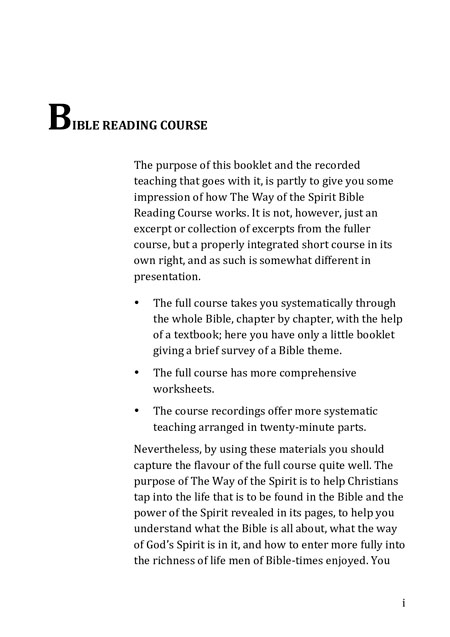 BIBLE READING COURSE

The purpose of this booklet and the recorded teaching that goes with it, is partly to give you some impression of how The Way of the Spirit Bible Reading Course works. It is not, however, just an excerpt or collection of excerpts from the fuller course, but a properly integrated short course in its own right, and as such is somewhat different in presentation.

• The full course takes you systematically through the whole Bible, chapter by chapter, with the help of a textbook; here you have only a little booklet giving a brief survey of a Bible theme.

• The full course has more comprehensive worksheets.

• The course recordings offer more systematic teaching arranged in twenty-minute parts.

Nevertheless, by using these materials you should capture the flavour of the full course quite well. The purpose of The Way of the Spirit is to help Christians tap into the life that is to be found in the Bible and the power of the Spirit revealed in its pages, to help you understand what the Bible is all about, what the way of God's Spirit is in it, and how to enter more fully into the richness of life men of Bible-times enjoyed. You

i